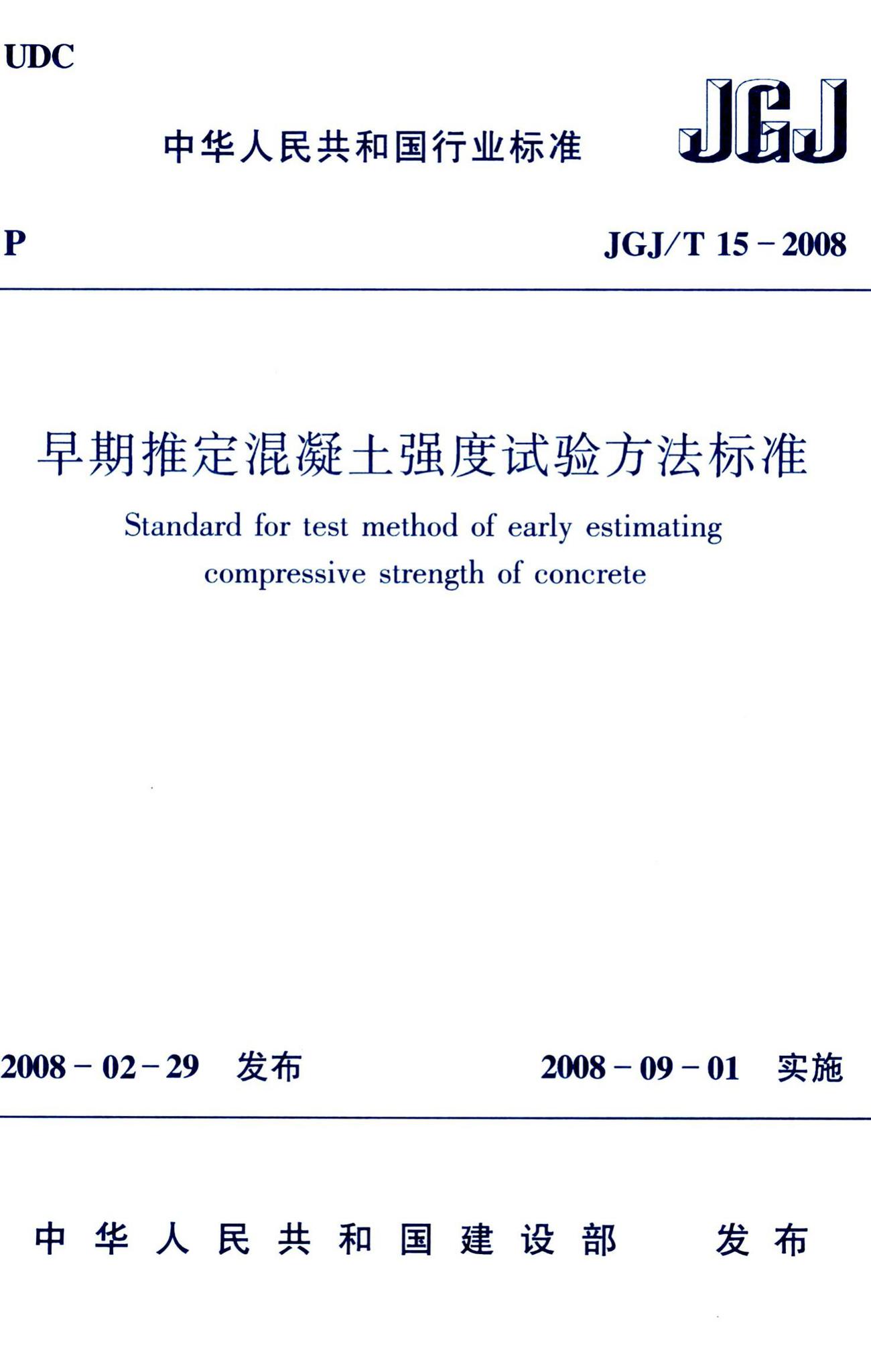 UDC

中华人民共和国行业标准

JGJ

P

JGJ/T 15－2008

早期推定混凝土强度试验方法标准

Standard for test method of early estimating compressive strength of concrete

2008－02－29 发布

2008－09－01 实施

中华人民共和国建设部 发布